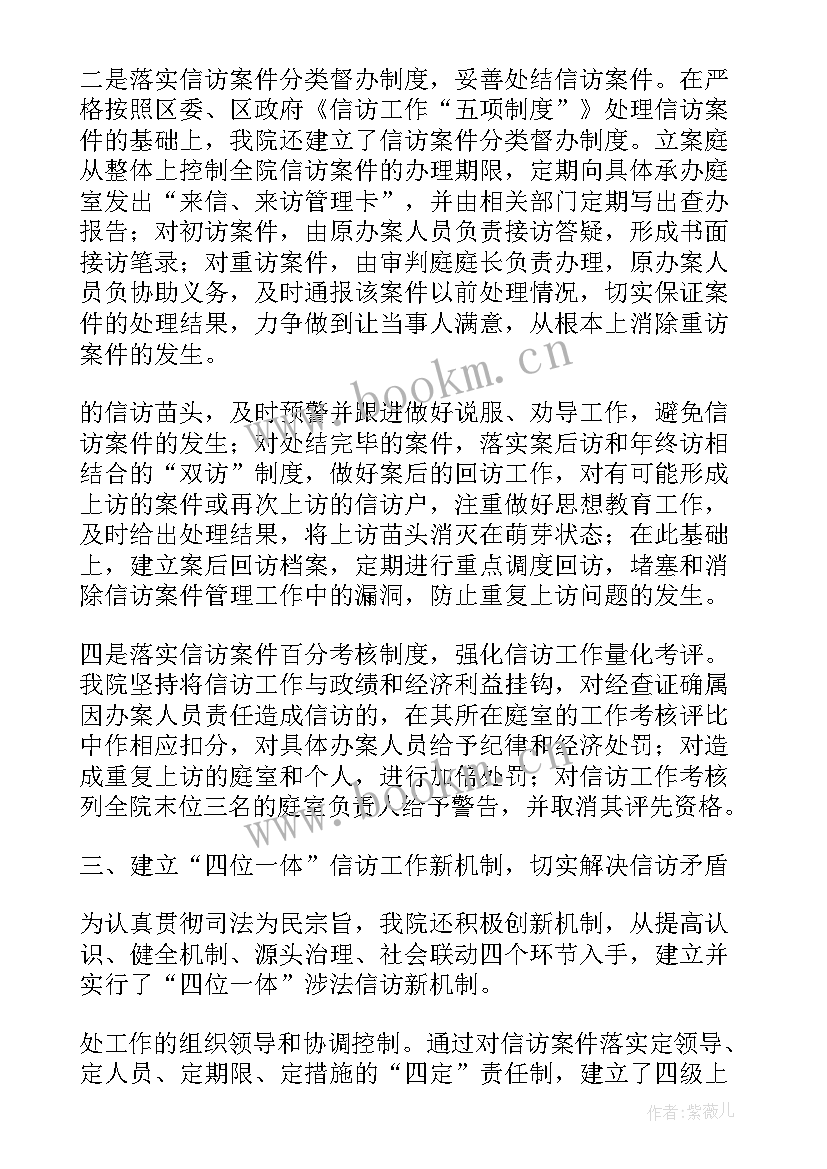 二是落实信访案件分类督办制度，妥善处结信访案件。在严格按照区委、区政府《信访工作“五项制度”》处理信访案件的基础上，我院还建立了信访案件分类督办制度。立案庭从整体上控制全院信访案件的办理期限，定期向具体承办庭室发出“来信、来访管理卡”，并由相关部门定期写出查办报告；对初访案件，由原办案人员负责接访答疑，形成书面接访笔录；对重访案件，由审判庭庭长负责办理，原办案人员负协助义务，及时通报该案件以前处理情况，切实保证案件的处理结果，力争做到让当事人满意，从根本上消除重访案件的发生。

www.bookm.cn

的信访苗头，及时预警并跟进做好说服、劝导工作，避免信访案件的发生；对处结完毕的案件，落实案后访和年终访相结合的“双访”制度，做好案后的回访工作，对有可能形成上访的案件或再次上访的信访户，注重做好思想教育工作，及时给出处理结果，将上访苗头消灭在萌芽状态；在此基础上，建立案后回访档案，定期进行重点调度回访，堵塞和消除信访案件管理工作中的漏洞，防止重复上访问题的发生。

四是落实信访案件百分考核制度，强化信访工作量化考评。我院坚持将信访工作与政绩和经济利益挂钩，对经查证确属因办案人员责任造成信访的，在其所在庭室的工作考核评比中作相应扣分，对具体办案人员给予纪律和经济处罚；对造成重复上访的庭室和个人，进行加倍处罚；对信访工作考核列全院末位三名的庭室负责人给予警告，并取消其评先资格。

三、建立“四位一体”信访工作新机制，切实解决信访矛盾

为认真贯彻司法为民宗旨，我院还积极创新机制，从提高认识、健全机制、源头治理、社会联动四个环节入手，建立并实行了“四位一体”涉法信访新机制。

处工作的组织领导和协调控制。通过对信访案件落实定领导、定人员、定期限、定措施的“四定”责任制，建立了四级上

作者：紫薇儿